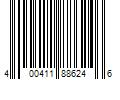 4 00411 88624 6